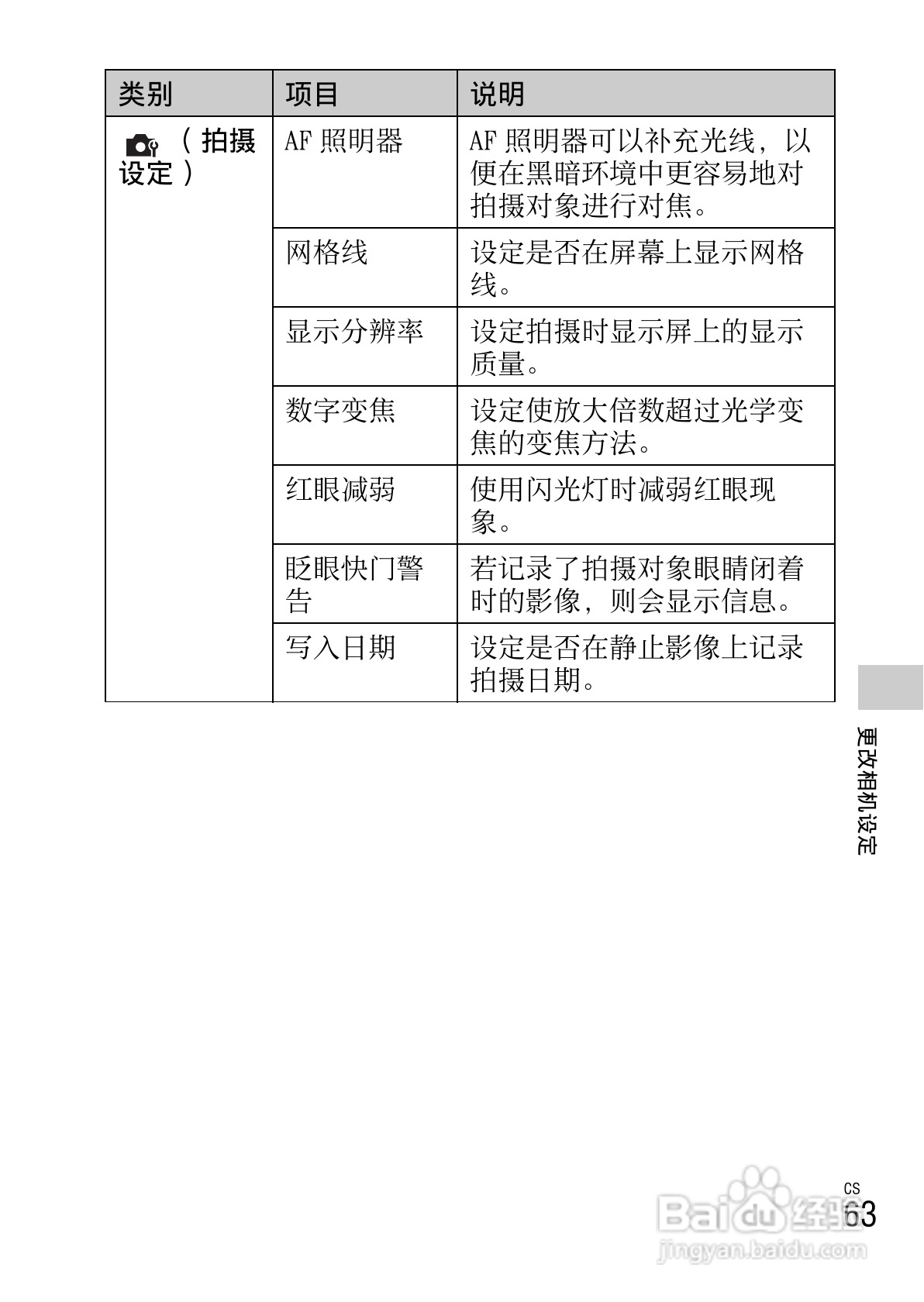 | 类别 | 项目 | 说明 |
|---|---|---|
| （拍摄设定） | AF 照明器 | AF 照明器可以补充光线，以便在黑暗环境中更容易地对拍摄对象进行对焦。 |
| | 网格线 | 设定是否在屏幕上显示网格线。 |
| | 显示分辨率 | 设定拍摄时显示屏上的显示质量。 |
| | 数字变焦 | 设定使放大倍数超过光学变焦的变焦方法。 |
| | 红眼减弱 | 使用闪光灯时减弱红眼现象。 |
| | 眨眼快门警告 | 若记录了拍摄对象眼睛闭着时的影像，则会显示信息。 |
| | 写入日期 | 设定是否在静止影像上记录拍摄日期。 |

更改相机设定

CS
63

Baidu 经验
jingyan.baidu.com